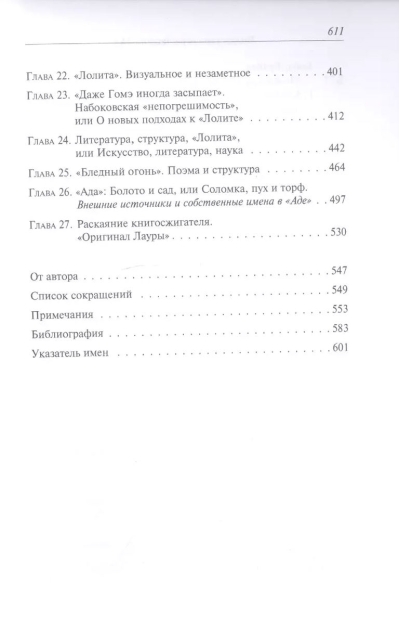 611

Глава 22. «Лолита». Визуальное и незаметное 401

Глава 23. «Даже Гомэ иногда засыпает». Набоковская «непогрешимость», или О новых подходах к «Лолите» 412

Глава 24. Литература, структура, «Лолита», или Искусство, литература, наука 442

Глава 25. «Бледный огонь». Поэма и структура 464

Глава 26. «Ада»: Болото и сад, или Соломка, пух и торф. Внешние источники и собственные имена в «Аде» 497

Глава 27. Раскаяние книгосжигателя. «Оригинал Лауры» 530

От автора 547

Список сокращений 549

Примечания 553

Библиография 583

Указатель имен 601